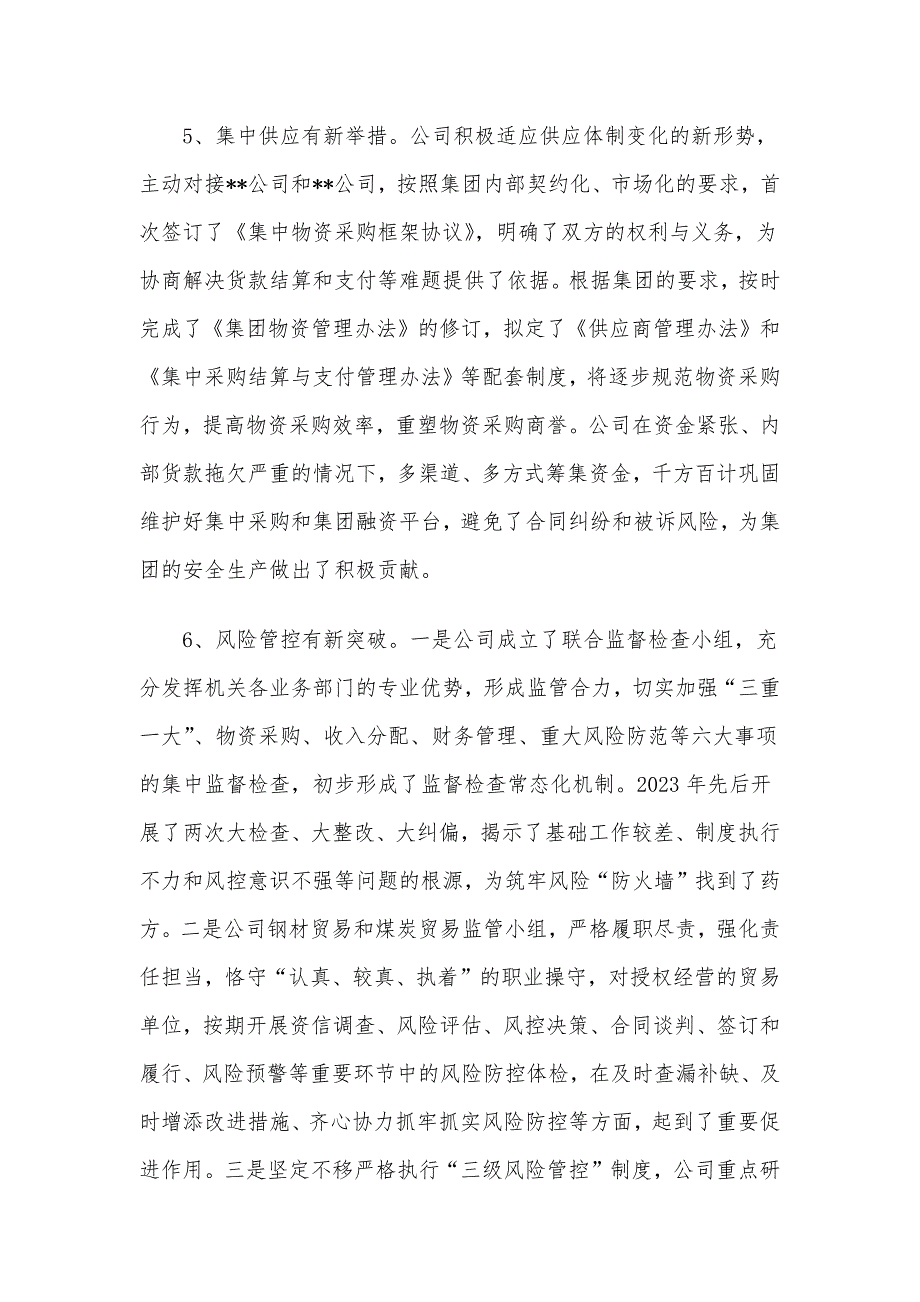 5、集中供应有新举措。公司积极适应供应体制变化的新形势，主动对接**公司和**公司，按照集团内部契约化、市场化的要求，首次签订了《集中物资采购框架协议》，明确了双方的权利与义务，为协商解决货款结算和支付等难题提供了依据。根据集团的要求，按时完成了《集团物资管理办法》的修订，拟定了《供应商管理办法》和《集中采购结算与支付管理办法》等配套制度，将逐步规范物资采购行为，提高物资采购效率，重塑物资采购商誉。公司在资金紧张、内部货款拖欠严重的情况下，多渠道、多方式筹集资金，千方百计巩固维护好集中采购和集团融资平台，避免了合同纠纷和被诉风险，为集团的安全生产做出了积极贡献。

6、风险管控有新突破。一是公司成立了联合监督检查小组，充分发挥机关各业务部门的专业优势，形成监管合力，切实加强“三重一大”、物资采购、收入分配、财务管理、重大风险防范等六大事项的集中监督检查，初步形成了监督检查常态化机制。2023年先后开展了两次大检查、大整改、大纠偏，揭示了基础工作较差、制度执行不力和风控意识不强等问题的根源，为筑牢风险“防火墙”找到了药方。二是公司钢材贸易和煤炭贸易监管小组，严格履职尽责，强化责任担当，恪守“认真、较真、执着”的职业操守，对授权经营的贸易单位，按期开展资信调查、风险评估、风控决策、合同谈判、签订和履行、风险预警等重要环节中的风险防控体检，在及时查漏补缺、及时增添改进措施、齐心协力抓牢抓实风险防控等方面，起到了重要促进作用。三是坚定不移严格执行“三级风险管控”制度，公司重点研